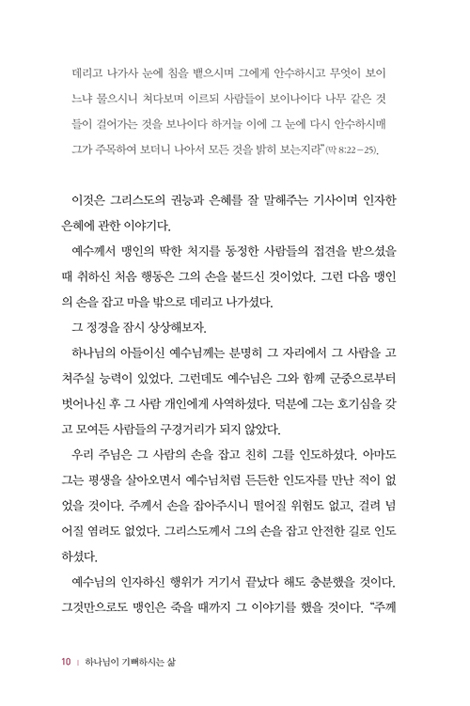 데리고 나가사 눈에 침을 뱉으시며 그에게 안수하시고 무엇이 보이느냐 물으시니 쳐다보며 이르되 사람들이 보이나이다 나무 같은 것들이 걸어가는 것을 보나이다 하거늘 이에 그 눈에 다시 안수하시매 그가 주목하여 보더니 나아서 모든 것을 밝히 보는지라"(막 8:22-25).

이것은 그리스도의 권능과 은혜를 잘 말해주는 기사이며 인자한 은혜에 관한 이야기다.

예수께서 맹인의 딱한 처지를 동정한 사람들의 접견을 받으셨을 때 취하신 처음 행동은 그의 손을 붙드신 것이었다. 그런 다음 맹인의 손을 잡고 마을 밖으로 데리고 나가셨다.

그 정경을 잠시 상상해보자.

하나님의 아들이신 예수님께는 분명히 그 자리에서 그 사람을 고쳐주실 능력이 있었다. 그런데도 예수님은 그와 함께 군중으로부터 벗어나신 후 그 사람 개인에게 사역하셨다. 덕분에 그는 호기심을 갖고 모여든 사람들의 구경거리가 되지 않았다.

우리 주님은 그 사람의 손을 잡고 친히 그를 인도하셨다. 아마도 그는 평생을 살아오면서 예수님처럼 든든한 인도자를 만난 적이 없었을 것이다. 주께서 손을 잡아주시니 떨어질 위험도 없고, 걸려 넘어질 염려도 없었다. 그리스도께서 그의 손을 잡고 안전한 길로 인도하셨다.

예수님의 인자하신 행위가 거기서 끝났다 해도 충분했을 것이다. 그것만으로도 맹인은 죽을 때까지 그 이야기를 했을 것이다. "주께

10 | 하나님이 기뻐하시는 삶